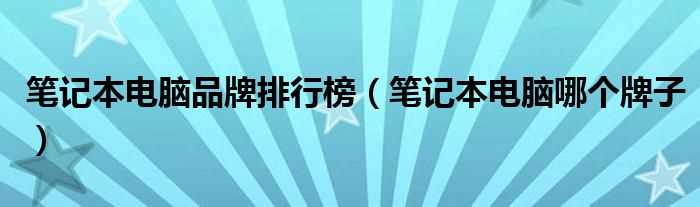 笔记本电脑品牌排行榜（笔记本电脑哪个牌子）